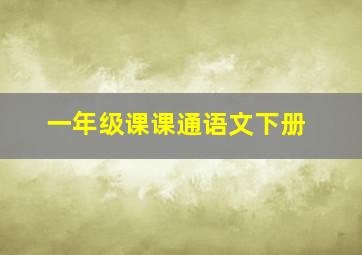 一年级课课通语文下册